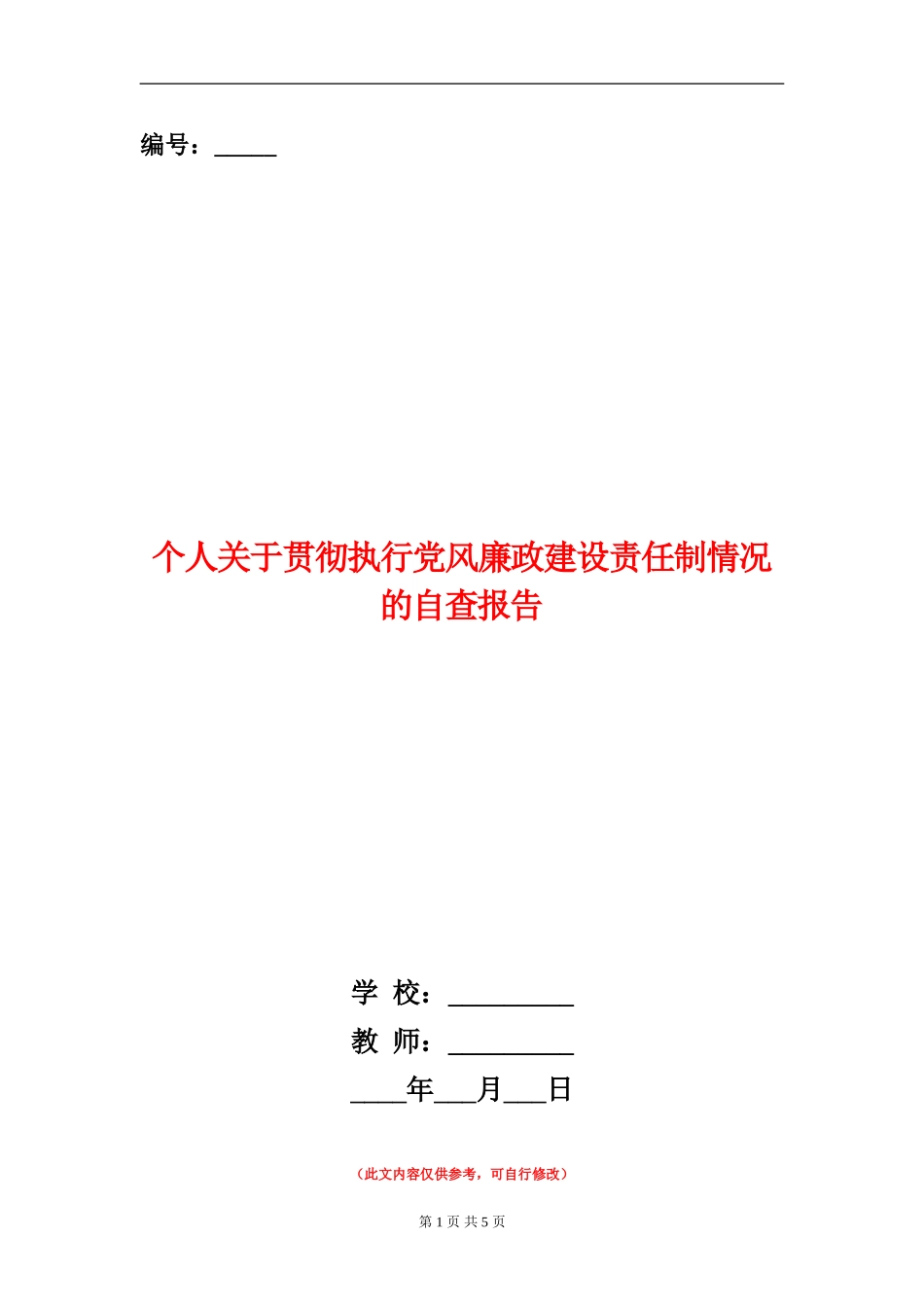 编号：_____

个人关于贯彻执行党风廉政建设责任制情况的自查报告

学 校：_________

教 师：_________

____年___月___日

（此文内容仅供参考，可自行修改）

第 1 页 共 5 页